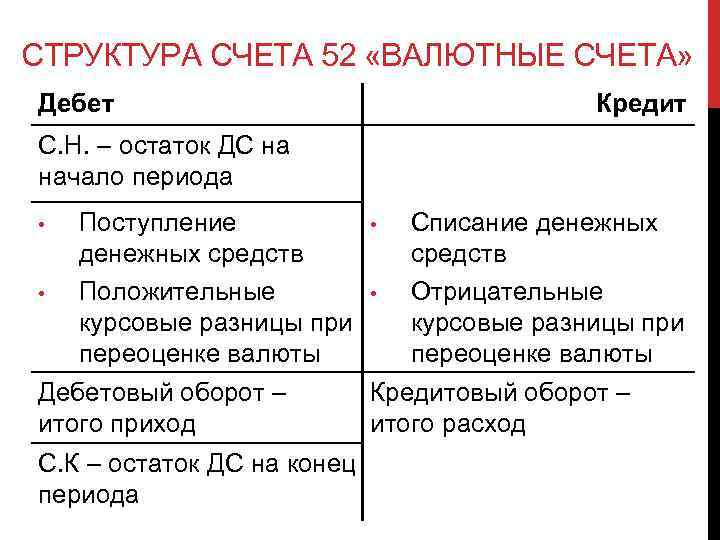 СТРУКТУРА СЧЕТА 52 «ВАЛЮТНЫЕ СЧЕТА»

| Дебет | Кредит |
|---|---|
| С.Н. – остаток ДС на начало периода | |
| • Поступление денежных средств • Положительные курсовые разницы при переоценке валюты | • Списание денежных средств • Отрицательные курсовые разницы при переоценке валюты |
| Дебетовый оборот – итого приход | Кредитовый оборот – итого расход |
| С.К – остаток ДС на конец периода | |